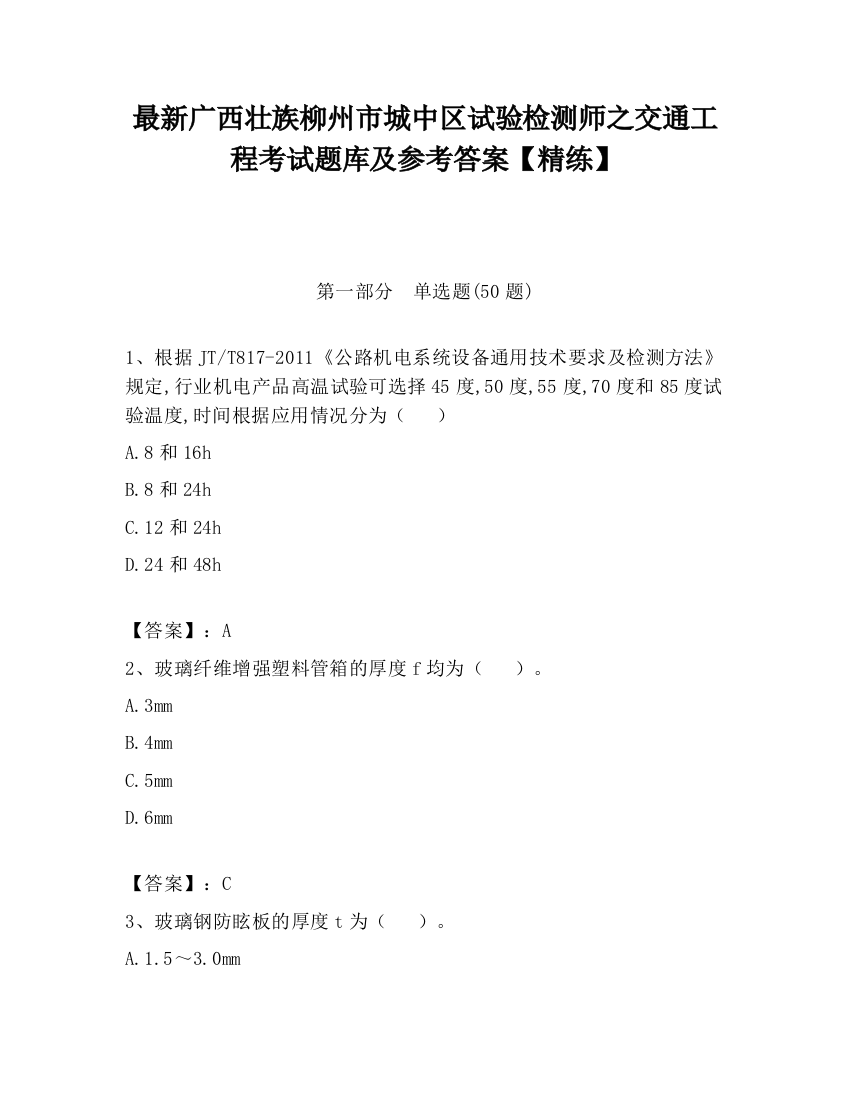 最新广西壮族柳州市城中区试验检测师之交通工程考试题库及参考答案【精练】

第一部分　单选题(50 题)

1、根据 JT/T817-2011《公路机电系统设备通用技术要求及检测方法》规定,行业机电产品高温试验可选择 45 度,50 度,55 度,70 度和 85 度试验温度,时间根据应用情况分为（　　）

A.8 和 16h

B.8 和 24h

C.12 和 24h

D.24 和 48h

【答案】：A

2、玻璃纤维增强塑料管箱的厚度 f 均为（　　）。

A.3mm

B.4mm

C.5mm

D.6mm

【答案】：C

3、玻璃钢防眩板的厚度 t 为（　　）。

A.1.5～3.0mm